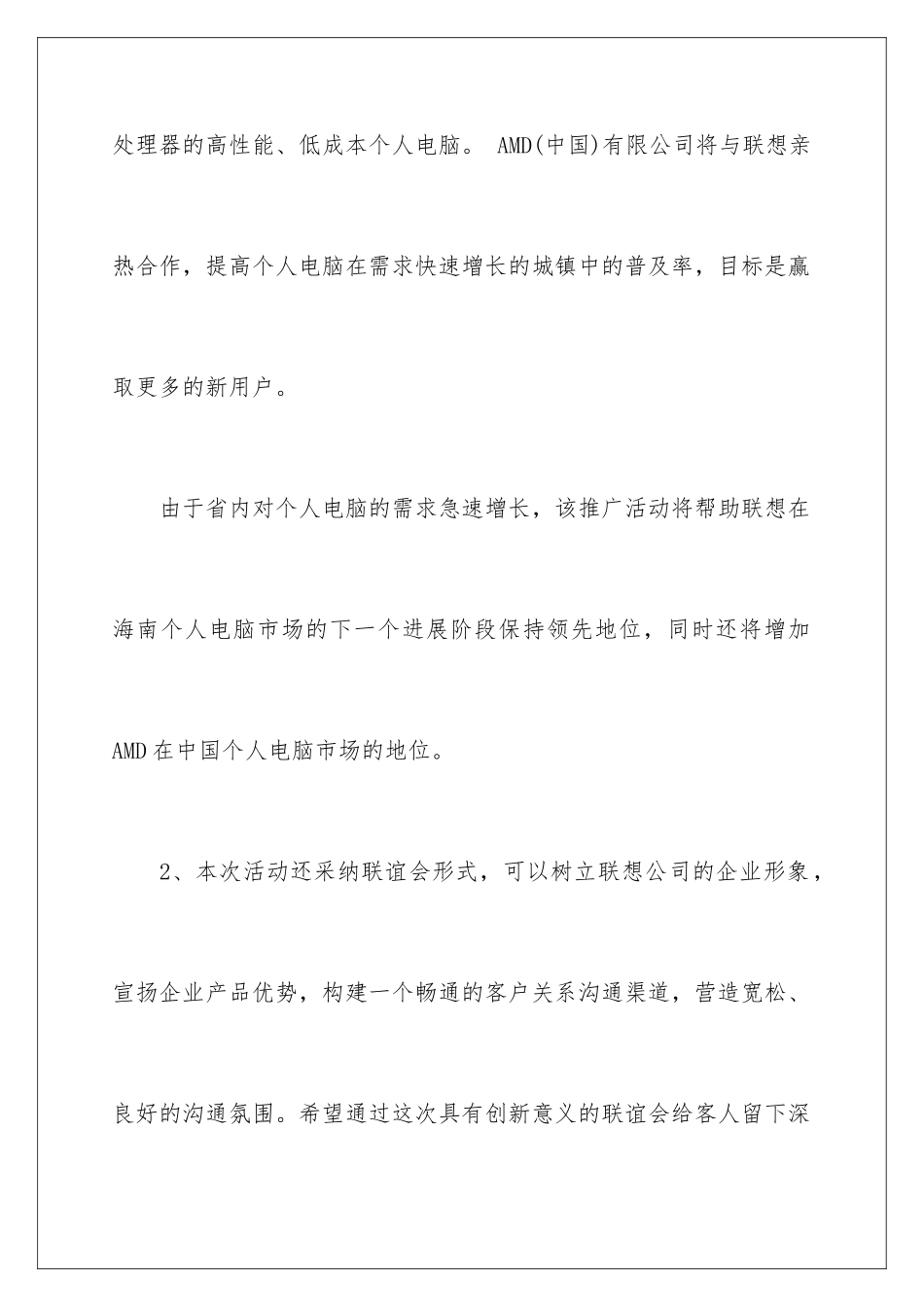 处理器的高性能、低成本个人电脑。 AMD(中国)有限公司将与联想亲热合作，提高个人电脑在需求快速增长的城镇中的普及率，目标是赢取更多的新用户。

由于省内对个人电脑的需求急速增长，该推广活动将帮助联想在海南个人电脑市场的下一个进展阶段保持领先地位，同时还将增加AMD在中国个人电脑市场的地位。

2、本次活动还采纳联谊会形式，可以树立联想公司的企业形象，宣扬企业产品优势，构建一个畅通的客户关系沟通渠道，营造宽松、良好的沟通氛围。希望通过这次具有创新意义的联谊会给客人留下深